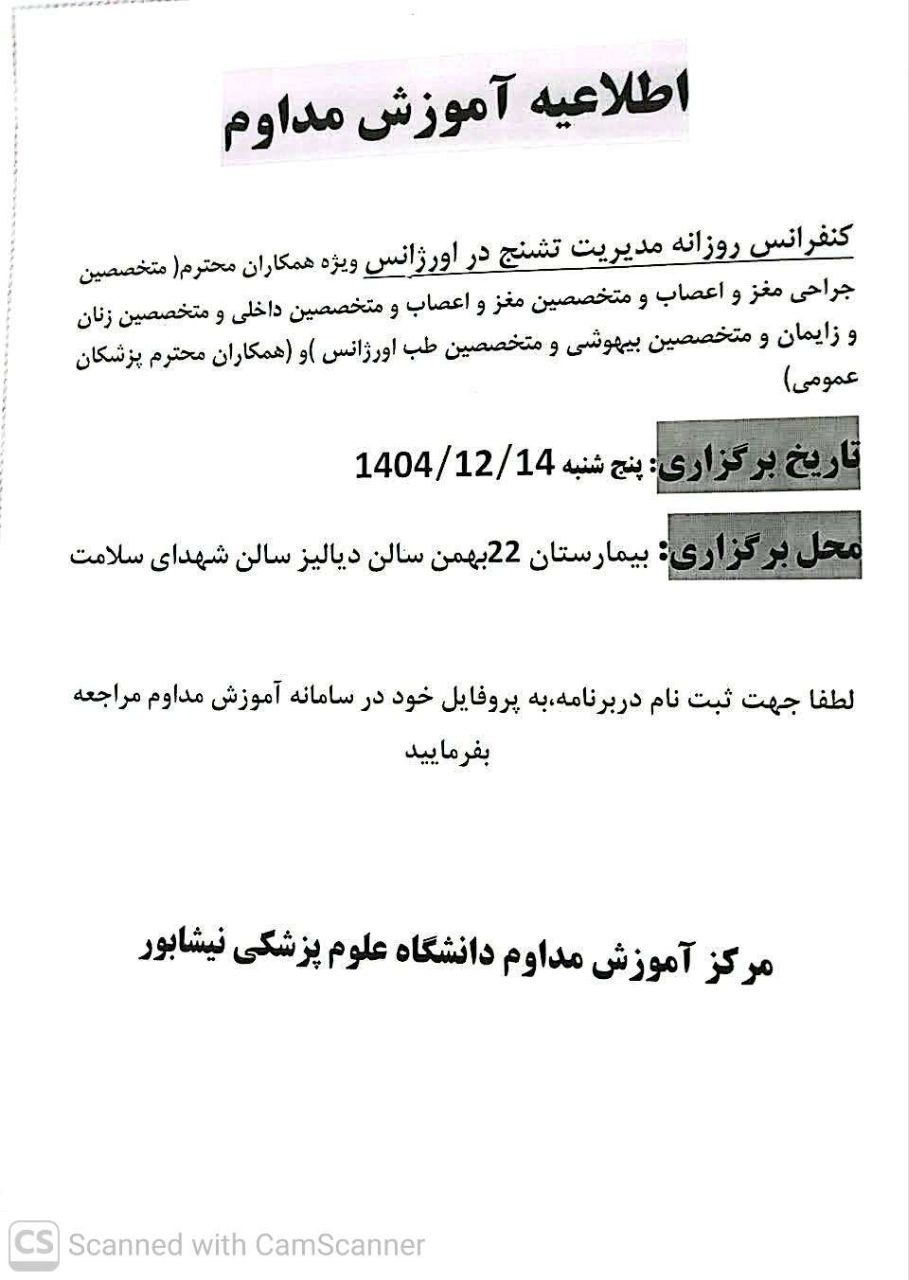 اطلاعیه آموزش مداوم

کنفرانس روزانه مدیریت تشنج در اورژانس ویژه همکاران محترم( متخصصین جراحی مغز و اعصاب و متخصصین مغز و اعصاب و متخصصین داخلی و متخصصین زنان و زایمان و متخصصین بیهوشی و متخصصین طب اورژانس )و (همکاران محترم پزشکان عمومی)

تاریخ برگزاری: پنج شنبه 1404/12/14

محل برگزاری: بیمارستان 22بهمن سالن دیالیز سالن شهدای سلامت

لطفا جهت ثبت نام دربرنامه،به پروفایل خود در سامانه آموزش مداوم مراجعه بفرمایید

مرکز آموزش مداوم دانشگاه علوم پزشکی نیشابور

CS Scanned with CamScanner